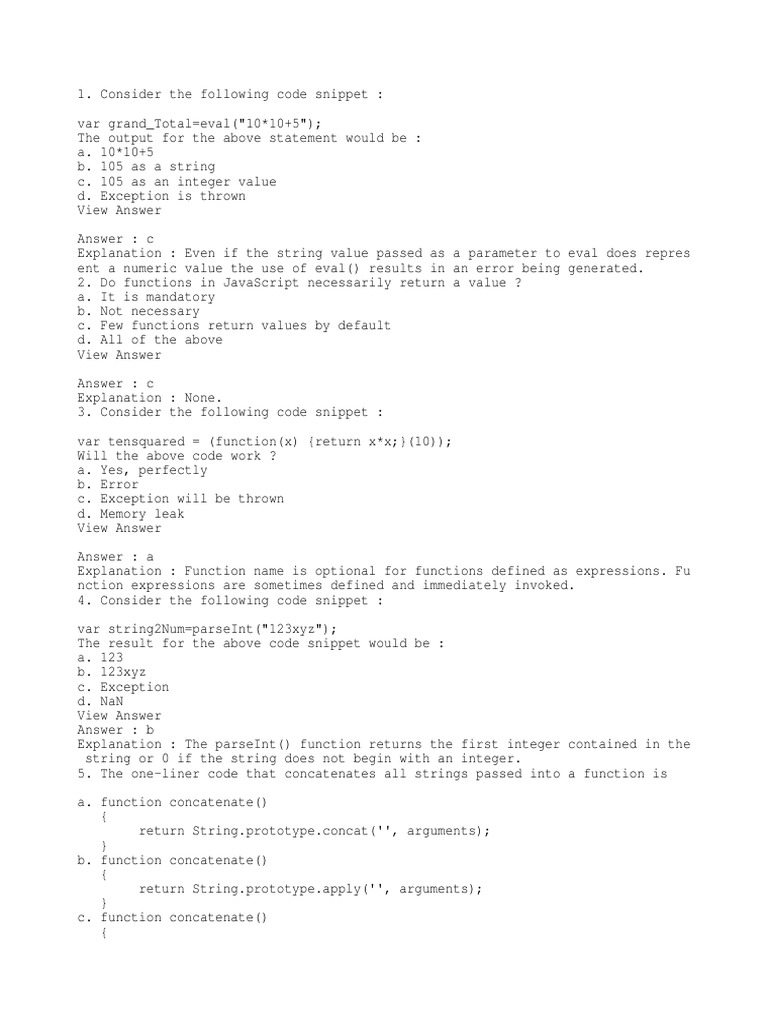 1. Consider the following code snippet :

var grand_Total=eval("10*10+5");
The output for the above statement would be :
a. 10*10+5
b. 105 as a string
c. 105 as an integer value
d. Exception is thrown
View Answer

Answer : c
Explanation : Even if the string value passed as a parameter to eval does represent a numeric value the use of eval() results in an error being generated.
2. Do functions in JavaScript necessarily return a value ?
a. It is mandatory
b. Not necessary
c. Few functions return values by default
d. All of the above
View Answer

Answer : c
Explanation : None.
3. Consider the following code snippet :

var tensquared = (function(x) {return x*x;}(10));
Will the above code work ?
a. Yes, perfectly
b. Error
c. Exception will be thrown
d. Memory leak
View Answer

Answer : a
Explanation : Function name is optional for functions defined as expressions. Function expressions are sometimes defined and immediately invoked.
4. Consider the following code snippet :

var string2Num=parseInt("123xyz");
The result for the above code snippet would be :
a. 123
b. 123xyz
c. Exception
d. NaN
View Answer
Answer : b
Explanation : The parseInt() function returns the first integer contained in the string or 0 if the string does not begin with an integer.
5. The one-liner code that concatenates all strings passed into a function is

a. function concatenate()
{
return String.prototype.concat('', arguments);
}
b. function concatenate()
{
return String.prototype.apply('', arguments);
}
c. function concatenate()
{